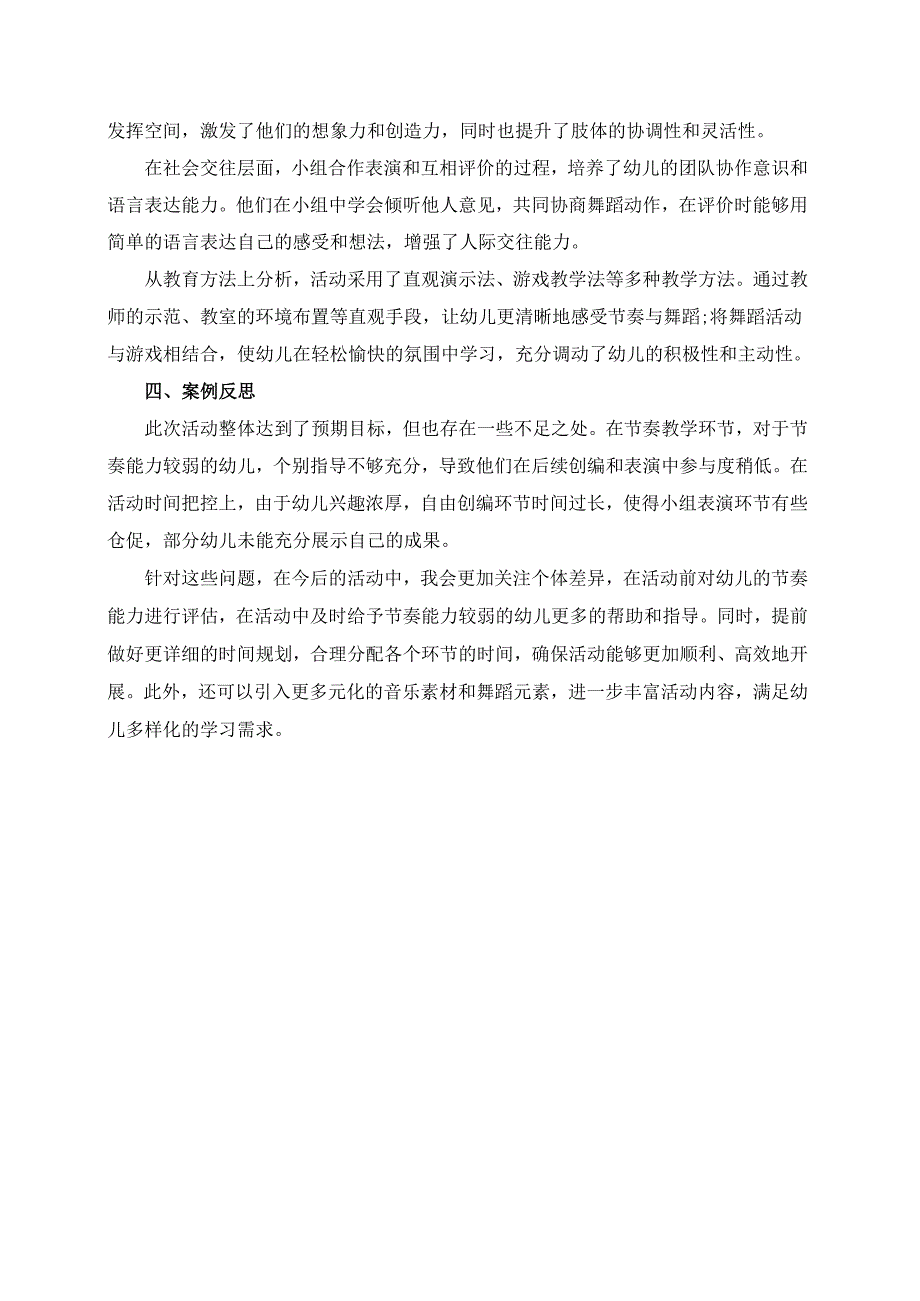 发挥空间，激发了他们的想象力和创造力，同时也提升了肢体的协调性和灵活性。

在社会交往层面，小组合作表演和互相评价的过程，培养了幼儿的团队协作意识和语言表达能力。他们在小组中学会倾听他人意见，共同协商舞蹈动作，在评价时能够用简单的语言表达自己的感受和想法，增强了人际交往能力。

从教育方法上分析，活动采用了直观演示法、游戏教学法等多种教学方法。通过教师的示范、教室的环境布置等直观手段，让幼儿更清晰地感受节奏与舞蹈;将舞蹈活动与游戏相结合，使幼儿在轻松愉快的氛围中学习，充分调动了幼儿的积极性和主动性。

四、案例反思

此次活动整体达到了预期目标，但也存在一些不足之处。在节奏教学环节，对于节奏能力较弱的幼儿，个别指导不够充分，导致他们在后续创编和表演中参与度稍低。在活动时间把控上，由于幼儿兴趣浓厚，自由创编环节时间过长，使得小组表演环节有些仓促，部分幼儿未能充分展示自己的成果。

针对这些问题，在今后的活动中，我会更加关注个体差异，在活动前对幼儿的节奏能力进行评估，在活动中及时给予节奏能力较弱的幼儿更多的帮助和指导。同时，提前做好更详细的时间规划，合理分配各个环节的时间，确保活动能够更加顺利、高效地开展。此外，还可以引入更多元化的音乐素材和舞蹈元素，进一步丰富活动内容，满足幼儿多样化的学习需求。